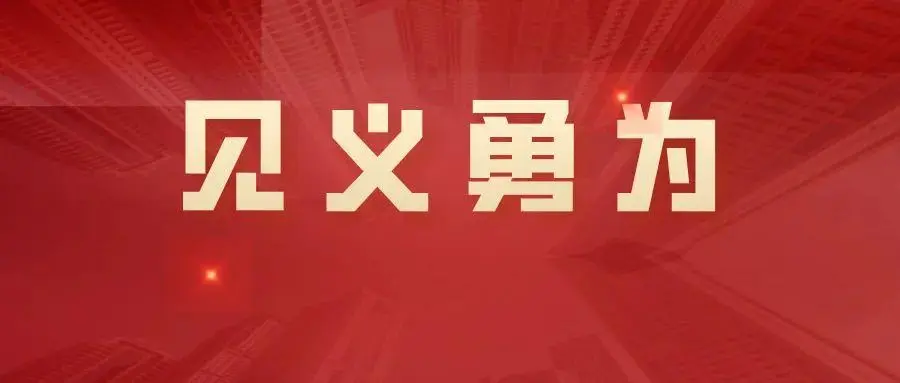 见义勇为